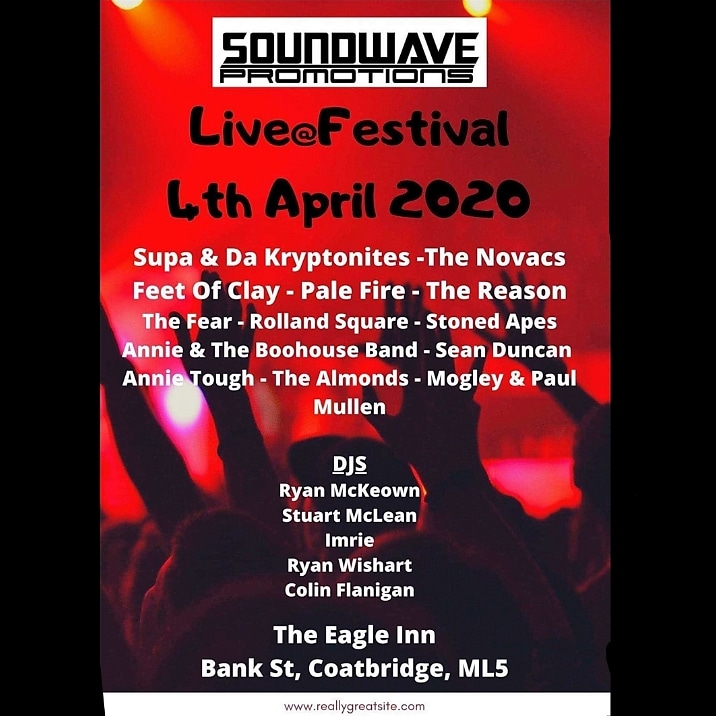 SOUNDWAVE
PROMOTIONS

Live@Festival
4th April 2020

Supa & Da Kryptonites -The Novacs
Feet Of Clay - Pale Fire - The Reason
The Fear - Rolland Square - Stoned Apes
Annie & The Boohouse Band - Sean Duncan
Annie Tough - The Almonds - Mogley & Paul Mullen

DJS
Ryan McKeown
Stuart McLean
Imrie
Ryan Wishart
Colin Flanigan

The Eagle Inn
Bank St, Coatbridge, ML5

www.reallygreatsite.com